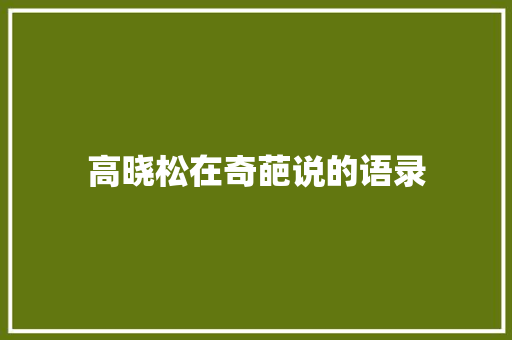 高晓松在奇葩说的语录